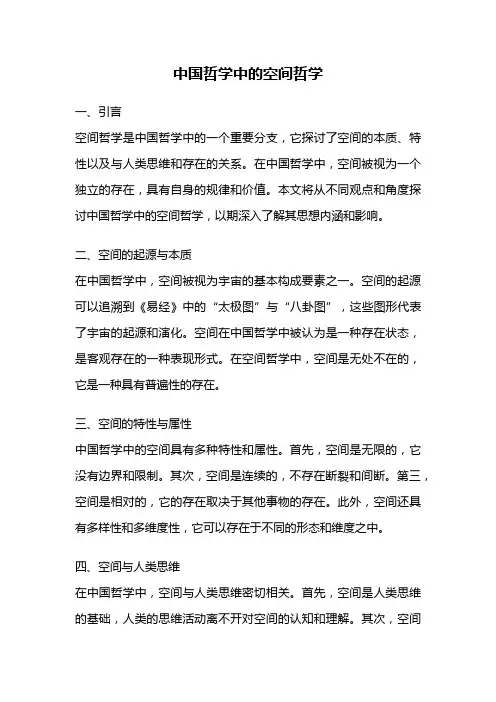 中国哲学中的空间哲学

一、引言

空间哲学是中国哲学中的一个重要分支，它探讨了空间的本质、特性以及与人类思维和存在的关系。在中国哲学中，空间被视为一个独立的存在，具有自身的规律和价值。本文将从不同观点和角度探讨中国哲学中的空间哲学，以期深入了解其思想内涵和影响。

二、空间的起源与本质

在中国哲学中，空间被视为宇宙的基本构成要素之一。空间的起源可以追溯到《易经》中的“太极图”与“八卦图”，这些图形代表了宇宙的起源和演化。空间在中国哲学中被认为是一种存在状态，是客观存在的一种表现形式。在空间哲学中，空间是无处不在的，它是一种具有普遍性的存在。

三、空间的特性与属性

中国哲学中的空间具有多种特性和属性。首先，空间是无限的，它没有边界和限制。其次，空间是连续的，不存在断裂和间断。第三，空间是相对的，它的存在取决于其他事物的存在。此外，空间还具有多样性和多维度性，它可以存在于不同的形态和维度之中。

四、空间与人类思维

在中国哲学中，空间与人类思维密切相关。首先，空间是人类思维的基础，人类的思维活动离不开对空间的认知和理解。其次，空间